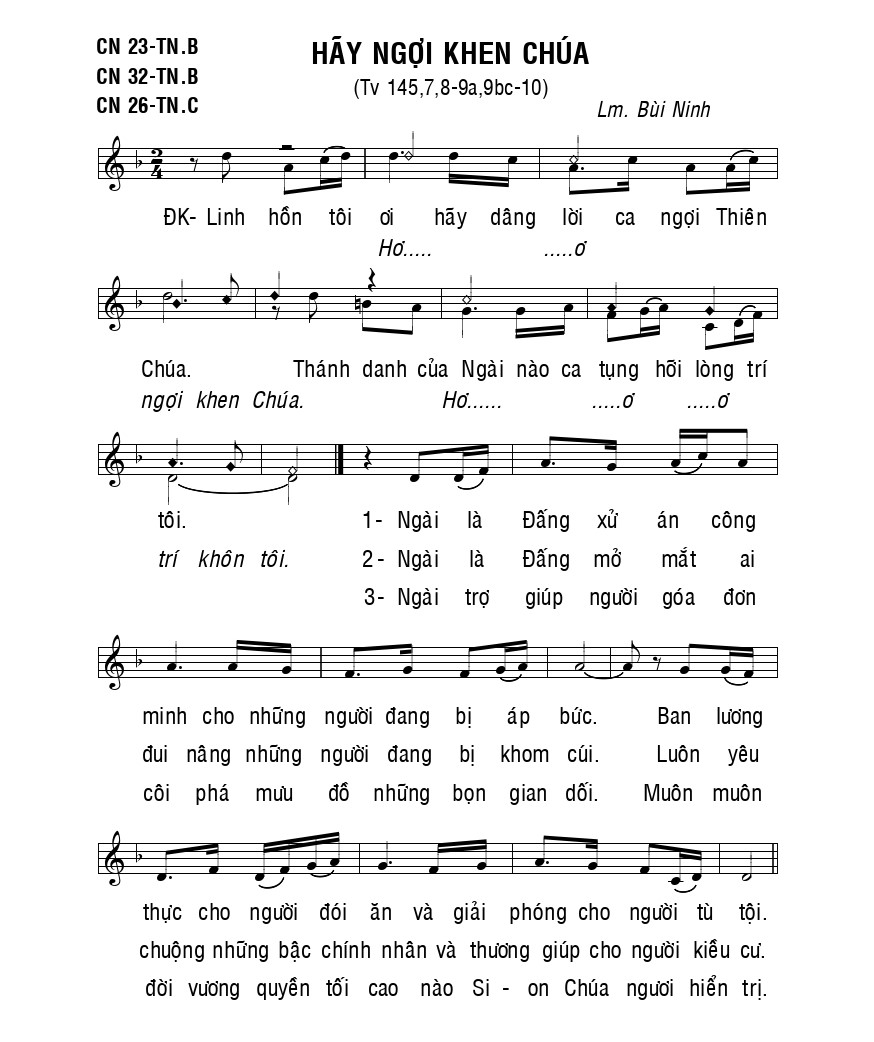 CN 23-TN.B
CN 32-TN.B
CN 26-TN.C

HÃY NGỢI KHEN CHÚA
(Tv 145,7,8-9a,9bc-10)

Lm. Bùi Ninh

ĐK- Linh hồn tôi ơi hãy dâng lời ca ngợi Thiên
Hơ..... .....ơ

Chúa. Thánh danh của Ngài nào ca tụng hỡi lòng trí
ngợi khen Chúa. Hơ...... .....ơ .....ơ

tôi. 1- Ngài là Đấng xử án công
trí khôn tôi. 2- Ngài là Đấng mở mắt ai
3- Ngài trợ giúp người góa đơn

minh cho những người đang bị áp bức. Ban lương
đui nâng những người đang bị khom cúi. Luôn yêu
côi phá mưu đồ những bọn gian dối. Muôn muôn

thực cho người đói ăn và giải phóng cho người tù tội.
chuộng những bậc chính nhân và thương giúp cho người kiều cư.
đời vương quyền tối cao nào Si - on Chúa ngươi hiển trị.